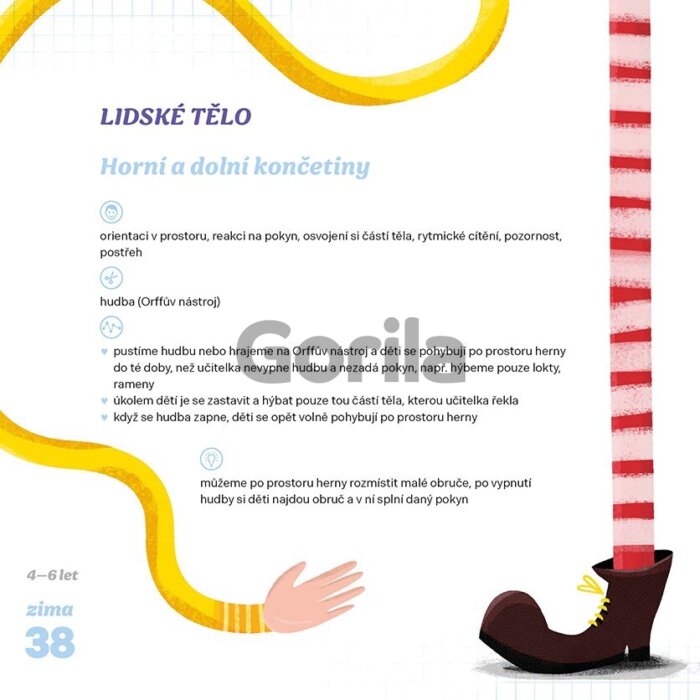 LIDSKÉ TĚLO

Horní a dolní končetiny

orientaci v prostoru, reakci na pokyn, osvojení si částí těla, rytmické cítění, pozornost, postřeh

hudba (Orffův nástroj)

♥ pustíme hudbu nebo hrajeme na Orffův nástroj a děti se pohybují po prostoru herny do té doby, než učitelka nevypne hudbu a nezadá pokyn, např. hýbeme pouze lokty, rameny
♥ úkolem dětí je se zastavit a hýbat pouze tou částí těla, kterou učitelka řekla
♥ když se hudba zapne, děti se opět volně pohybují po prostoru herny

můžeme po prostoru herny rozmístit malé obruče, po vypnutí hudby si děti najdou obruč a v ní splní daný pokyn

4–6 let
zima
38

Gorila